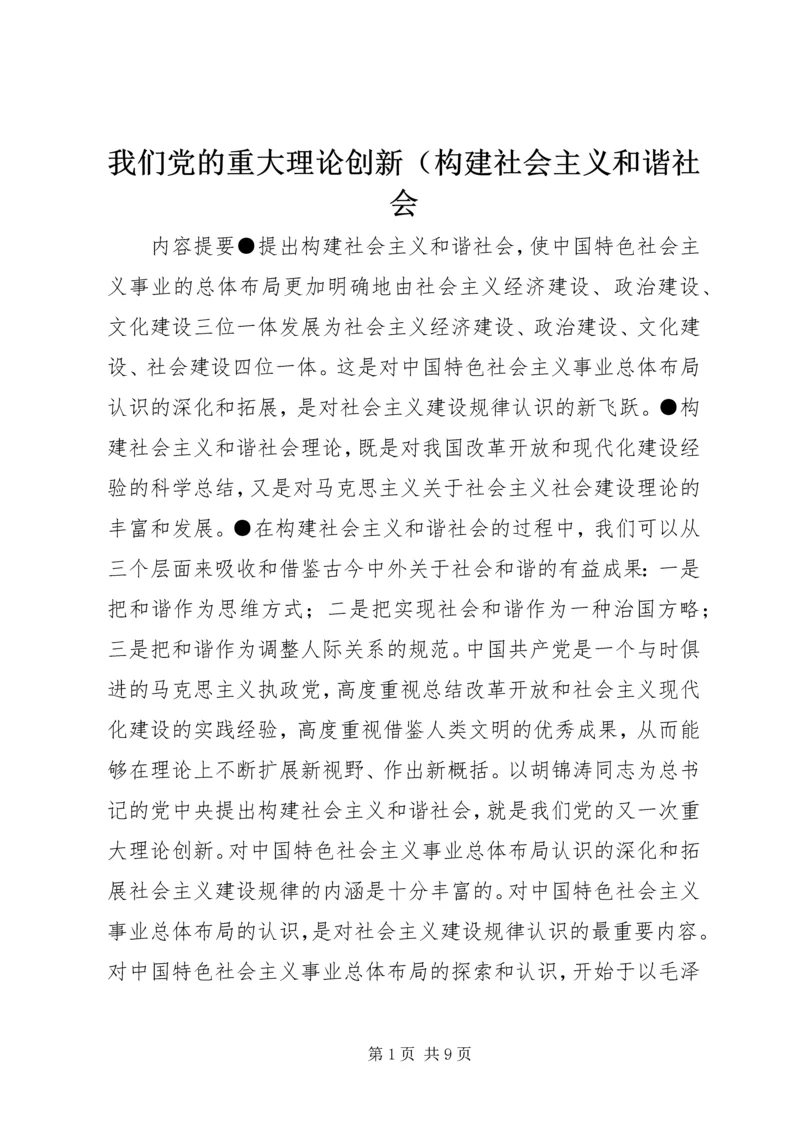 我们党的重大理论创新（构建社会主义和谐社会

内容提要●提出构建社会主义和谐社会，使中国特色社会主义事业的总体布局更加明确地由社会主义经济建设、政治建设、文化建设三位一体发展为社会主义经济建设、政治建设、文化建设、社会建设四位一体。这是对中国特色社会主义事业总体布局认识的深化和拓展，是对社会主义建设规律认识的新飞跃。●构建社会主义和谐社会理论，既是对我国改革开放和现代化建设经验的科学总结，又是对马克思主义关于社会主义社会建设理论的丰富和发展。●在构建社会主义和谐社会的过程中，我们可以从三个层面来吸收和借鉴古今中外关于社会和谐的有益成果：一是把和谐作为思维方式；二是把实现社会和谐作为一种治国方略；三是把和谐作为调整人际关系的规范。中国共产党是一个与时俱进的马克思主义执政党，高度重视总结改革开放和社会主义现代化建设的实践经验，高度重视借鉴人类文明的优秀成果，从而能够在理论上不断扩展新视野、作出新概括。以胡锦涛同志为总书记的党中央提出构建社会主义和谐社会，就是我们党的又一次重大理论创新。对中国特色社会主义事业总体布局认识的深化和拓展社会主义建设规律的内涵是十分丰富的。对中国特色社会主义事业总体布局的认识，是对社会主义建设规律认识的最重要内容。对中国特色社会主义事业总体布局的探索和认识，开始于以毛泽

第 1 页 共 9 页